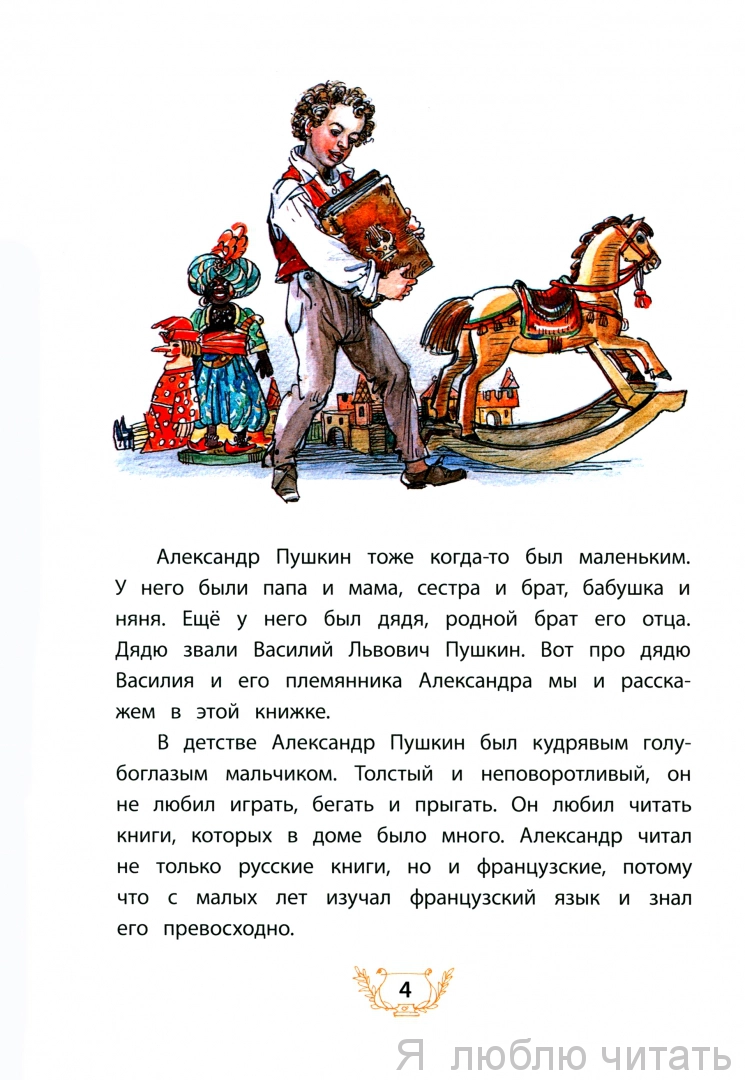 Александр Пушкин тоже когда-то был маленьким. У него были папа и мама, сестра и брат, бабушка и няня. Ещё у него был дядя, родной брат его отца. Дядю звали Василий Львович Пушкин. Вот про дядю Василия и его племянника Александра мы и расскажем в этой книжке.

В детстве Александр Пушкин был кудрявым голубоглазым мальчиком. Толстый и неповоротливый, он не любил играть, бегать и прыгать. Он любил читать книги, которых в доме было много. Александр читал не только русские книги, но и французские, потому что с малых лет изучал французский язык и знал его превосходно.

4

Я люблю читать